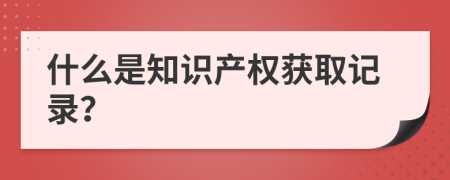 什么是知识产权获取记录?